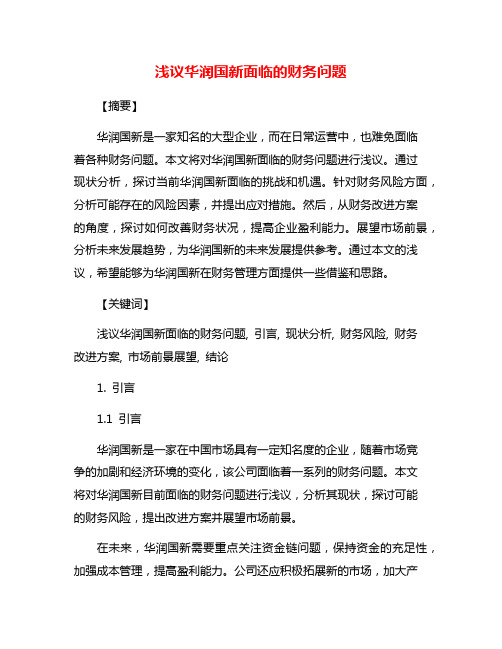 浅议华润国新面临的财务问题

【摘要】

华润国新是一家知名的大型企业，而在日常运营中，也难免面临着各种财务问题。本文将对华润国新面临的财务问题进行浅议。通过现状分析，探讨当前华润国新面临的挑战和机遇。针对财务风险方面，分析可能存在的风险因素，并提出应对措施。然后，从财务改进方案的角度，探讨如何改善财务状况，提高企业盈利能力。展望市场前景，分析未来发展趋势，为华润国新的未来发展提供参考。通过本文的浅议，希望能够为华润国新在财务管理方面提供一些借鉴和思路。

【关键词】

浅议华润国新面临的财务问题, 引言, 现状分析, 财务风险, 财务改进方案, 市场前景展望, 结论

1. 引言

1.1 引言

华润国新是一家在中国市场具有一定知名度的企业，随着市场竞争的加剧和经济环境的变化，该公司面临着一系列的财务问题。本文将对华润国新目前面临的财务问题进行浅议，分析其现状，探讨可能的财务风险，提出改进方案并展望市场前景。

在未来，华润国新需要重点关注资金链问题，保持资金的充足性，加强成本管理，提高盈利能力。公司还应积极拓展新的市场，加大产